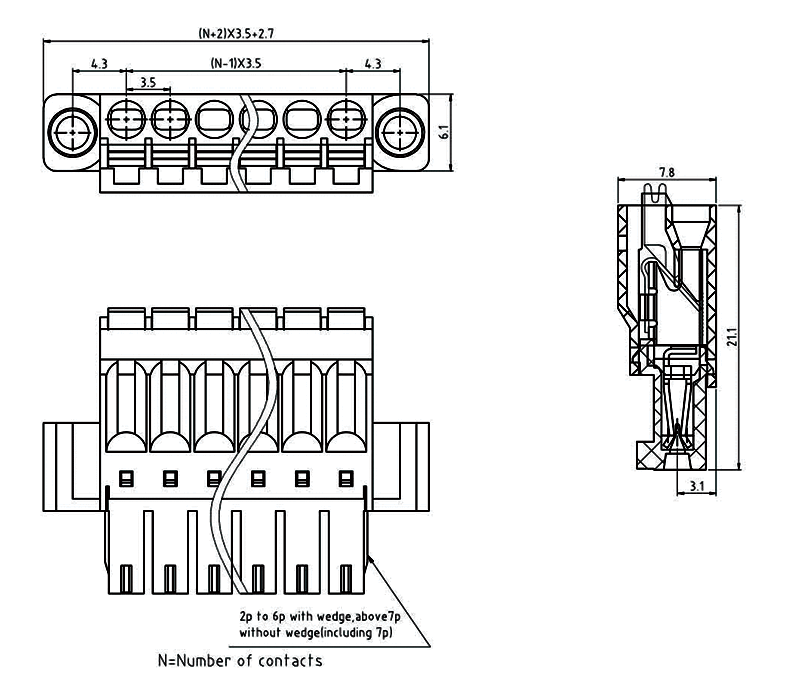 (N+2)X3.5+2.7

4.3

(N-1)X3.5

4.3

3.5

6.1

7.8

21.1

3.1

2p to 6p with wedge,above7p without wedge(including 7p)

N=Number of contacts